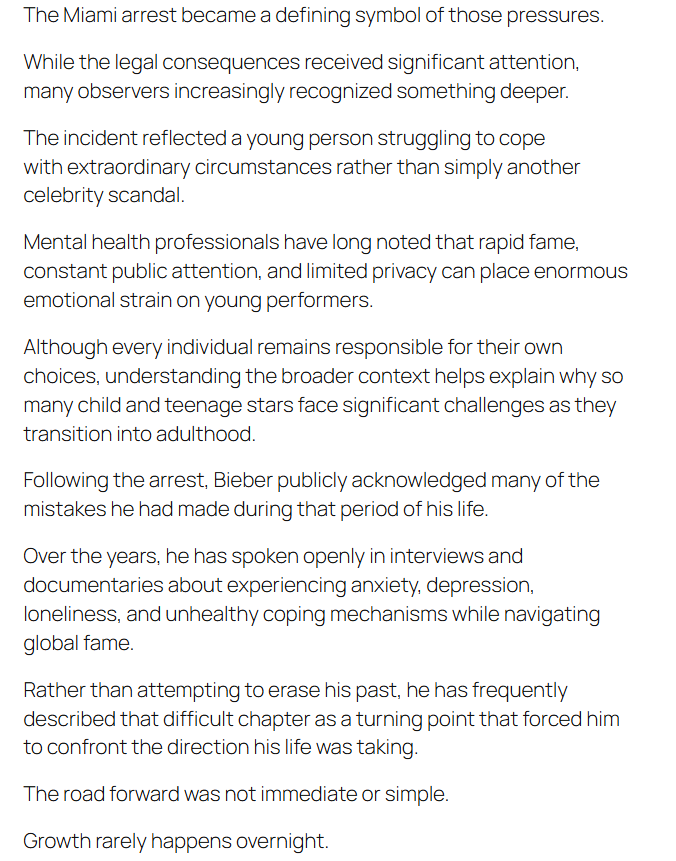 The Miami arrest became a defining symbol of those pressures.

While the legal consequences received significant attention, many observers increasingly recognized something deeper.

The incident reflected a young person struggling to cope with extraordinary circumstances rather than simply another celebrity scandal.

Mental health professionals have long noted that rapid fame, constant public attention, and limited privacy can place enormous emotional strain on young performers.

Although every individual remains responsible for their own choices, understanding the broader context helps explain why so many child and teenage stars face significant challenges as they transition into adulthood.

Following the arrest, Bieber publicly acknowledged many of the mistakes he had made during that period of his life.

Over the years, he has spoken openly in interviews and documentaries about experiencing anxiety, depression, loneliness, and unhealthy coping mechanisms while navigating global fame.

Rather than attempting to erase his past, he has frequently described that difficult chapter as a turning point that forced him to confront the direction his life was taking.

The road forward was not immediate or simple.

Growth rarely happens overnight.